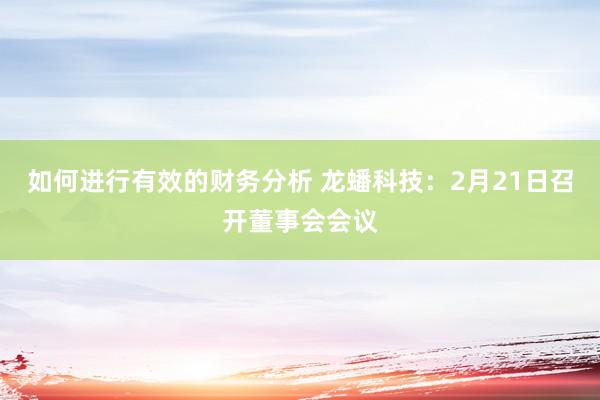 如何进行有效的财务分析 龙蟠科技：2月21日召开董事会会议